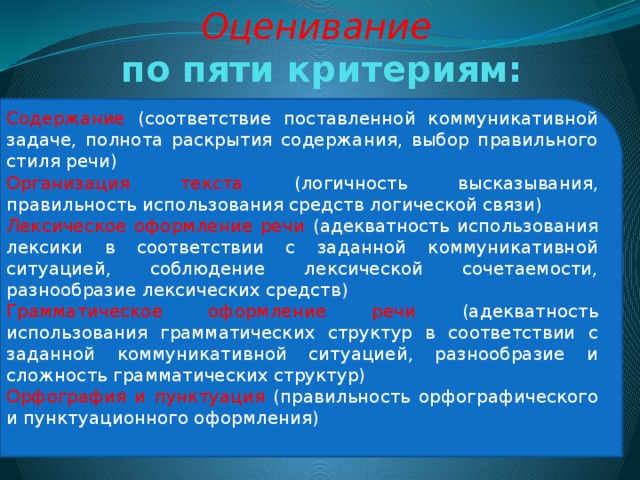 Оценивание
по пяти критериям:

Содержание (соответствие поставленной коммуникативной задаче, полнота раскрытия содержания, выбор правильного стиля речи)
Организация текста (логичность высказывания, правильность использования средств логической связи)
Лексическое оформление речи (адекватность использования лексики в соответствии с заданной коммуникативной ситуацией, соблюдение лексической сочетаемости, разнообразие лексических средств)
Грамматическое оформление речи (адекватность использования грамматических структур в соответствии с заданной коммуникативной ситуацией, разнообразие и сложность грамматических структур)
Орфография и пунктуация (правильность орфографического и пунктуационного оформления)